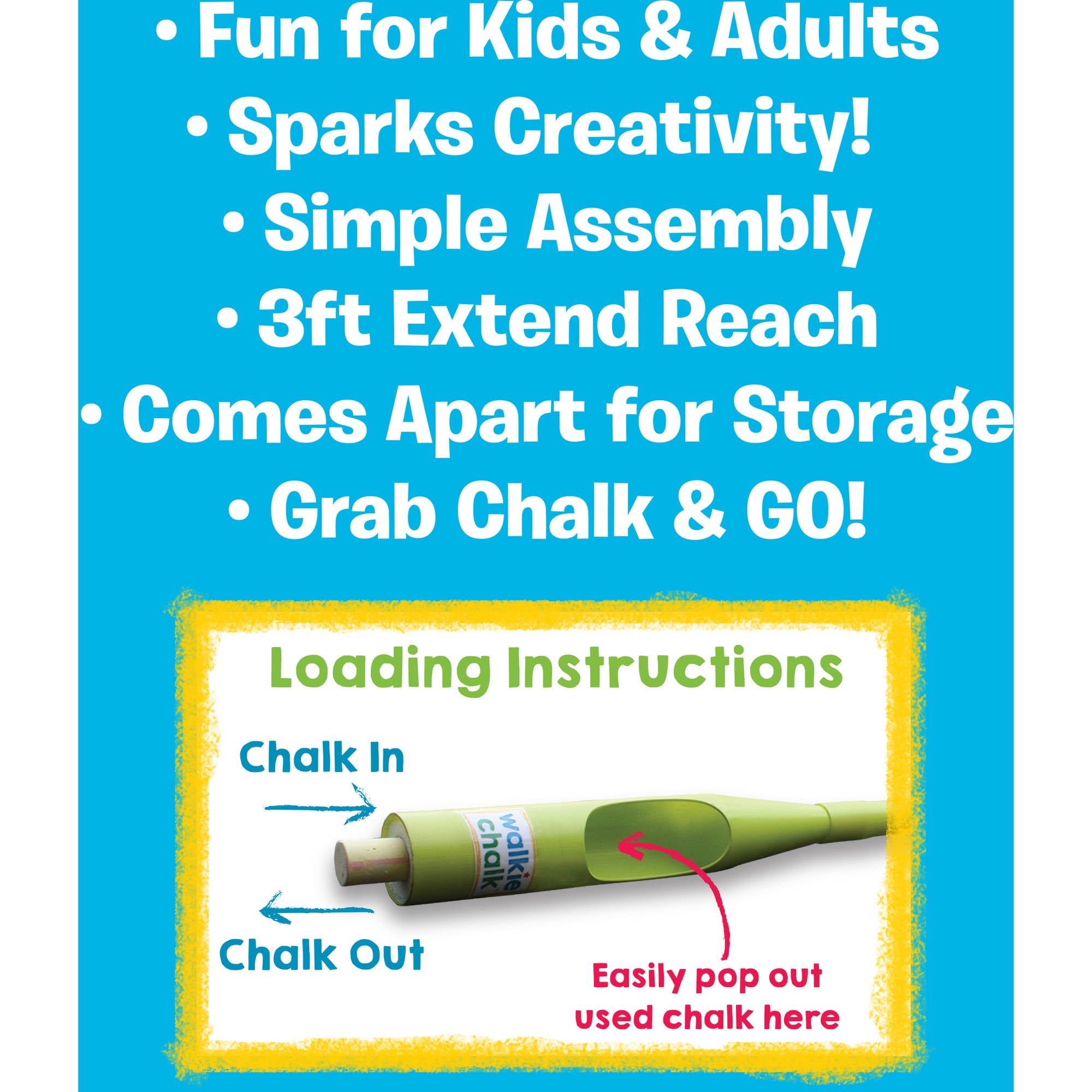 • Fun for Kids & Adults
• Sparks Creativity!
• Simple Assembly
• 3ft Extend Reach
• Comes Apart for Storage
• Grab Chalk & GO!

Loading Instructions

Chalk In

walkie chalk

Chalk Out

Easily pop out used chalk here